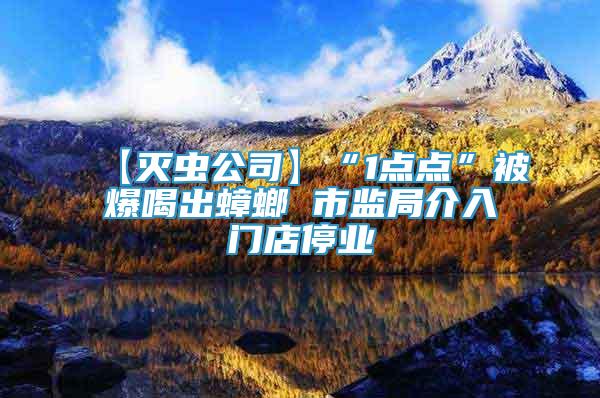 【灭虫公司】“1点点”被爆喝出蟑螂 市监局介入 门店停业